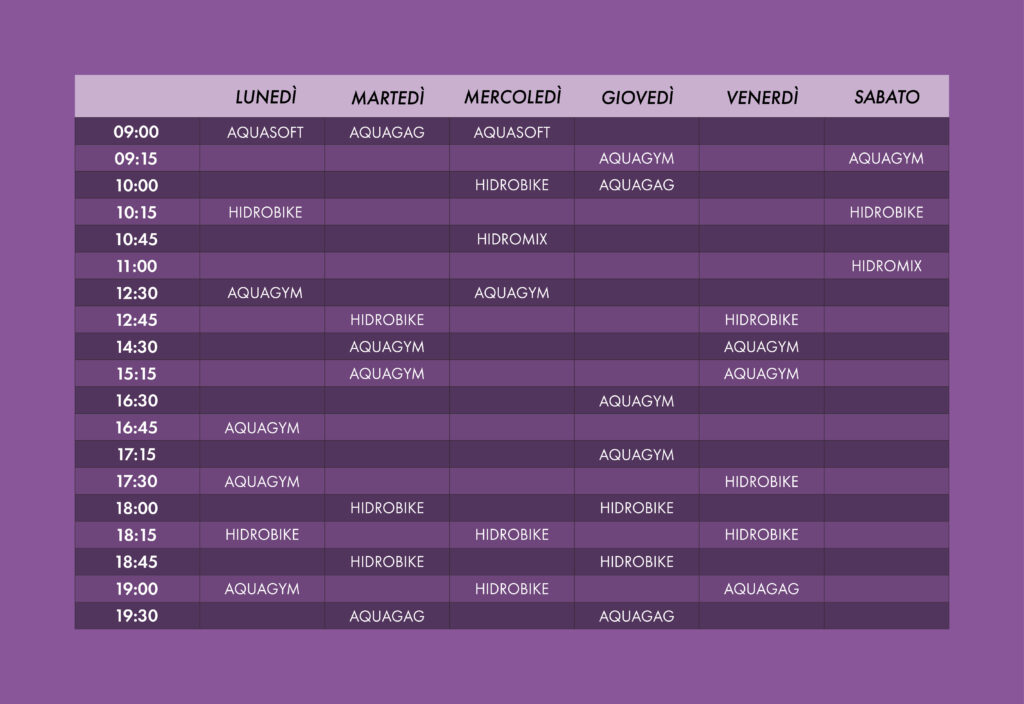 |  | LUNEDÌ | MARTEDÌ | MERCOLEDÌ | GIOVEDÌ | VENERDÌ | SABATO |
|---|---|---|---|---|---|---|
| 09:00 | AQUASOFT | AQUAGAG | AQUASOFT |  |  |  |
| 09:15 |  |  |  | AQUAGYM |  | AQUAGYM |
| 10:00 |  |  | HIDROBIKE | AQUAGAG |  |  |
| 10:15 | HIDROBIKE |  |  |  |  | HIDROBIKE |
| 10:45 |  |  | HIDROMIX |  |  |  |
| 11:00 |  |  |  |  |  | HIDROMIX |
| 12:30 | AQUAGYM |  | AQUAGYM |  |  |  |
| 12:45 |  | HIDROBIKE |  |  | HIDROBIKE |  |
| 14:30 |  | AQUAGYM |  |  | AQUAGYM |  |
| 15:15 |  | AQUAGYM |  |  | AQUAGYM |  |
| 16:30 |  |  |  | AQUAGYM |  |  |
| 16:45 | AQUAGYM |  |  |  |  |  |
| 17:15 |  |  |  | AQUAGYM |  |  |
| 17:30 | AQUAGYM |  |  |  | HIDROBIKE |  |
| 18:00 |  | HIDROBIKE |  | HIDROBIKE |  |  |
| 18:15 | HIDROBIKE |  | HIDROBIKE |  | HIDROBIKE |  |
| 18:45 |  | HIDROBIKE |  | HIDROBIKE |  |  |
| 19:00 | AQUAGYM |  | HIDROBIKE |  | AQUAGAG |  |
| 19:30 |  | AQUAGAG |  | AQUAGAG |  |  |